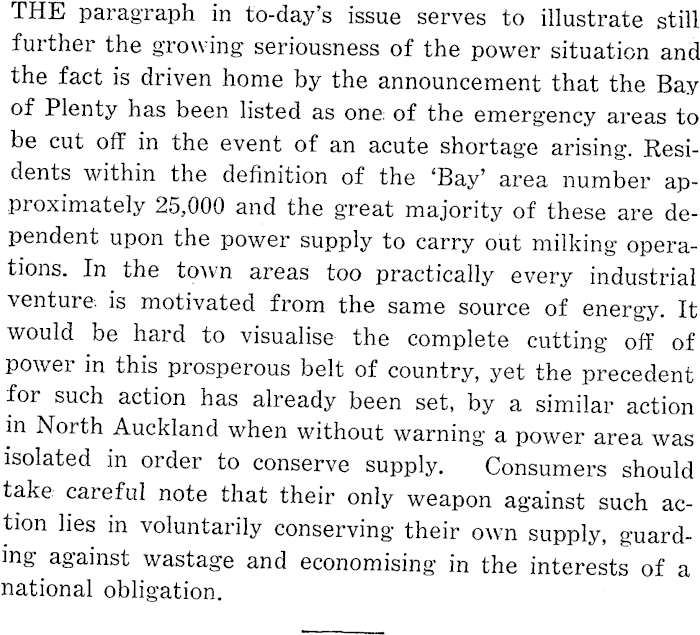 THE paragraph in to-day's issue serves to illustrate still further the growing seriousness of the power situation and the fact is driven home by the announcement that the Bay of Plenty has been listed as one of the emergency areas to be cut off in the event of an acute shortage arising. Residents within the definition of the 'Bay' area number approximately 25,000 and the great majority of these are dependent upon the power supply to carry out milking operations. In the town areas too practically every industrial venture is motivated from the same source of energy. It would be hard to visualise the complete cutting off of power in this prosperous belt of country, yet the precedent for such action has already been set, by a similar action in North Auckland when without warning a power area was isolated in order to conserve supply. Consumers should take careful note that their only weapon against such action lies in voluntarily conserving their own supply, guarding against wastage and economising in the interests of a national obligation.